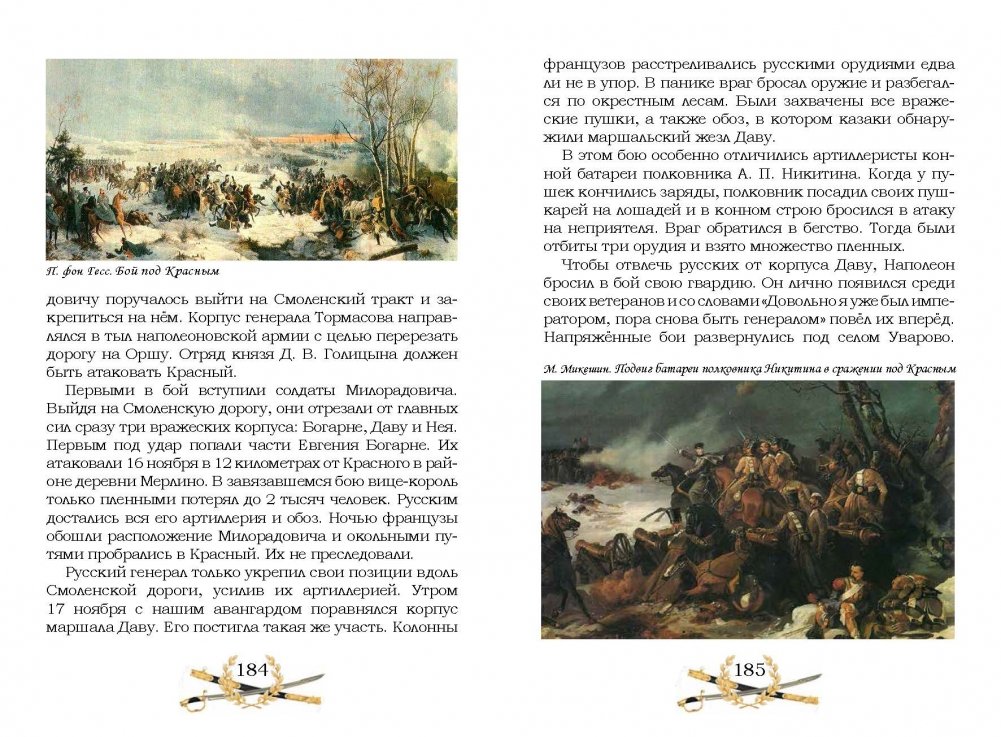 П. фон Гесс. Бой под Красным

довичу поручалось выйти на Смоленский тракт и закрепиться на нём. Корпус генерала Тормасова направлялся в тыл наполеоновской армии с целью перерезать дорогу на Оршу. Отряд князя Д. В. Голицына должен быть атаковать Красный.

Первыми в бой вступили солдаты Милорадовича. Выйдя на Смоленскую дорогу, они отрезали от главных сил сразу три вражеских корпуса: Богарне, Даву и Нея. Первым под удар попали части Евгения Богарне. Их атаковали 16 ноября в 12 километрах от Красного в районе деревни Мерлино. В завязавшемся бою вице-король только пленными потерял до 2 тысяч человек. Русским достались вся его артиллерия и обоз. Ночью французы обошли расположение Милорадовича и окольными путями пробрались в Красный. Их не преследовали.

Русский генерал только укрепил свои позиции вдоль Смоленской дороги, усилив их артиллерией. Утром 17 ноября с нашим авангардом поравнялся корпус маршала Даву. Его постигла такая же участь. Колонны

184

французов расстреливались русскими орудиями едва ли не в упор. В панике враг бросал оружие и разбегался по окрестным лесам. Были захвачены все вражеские пушки, а также обоз, в котором казаки обнаружили маршальский жезл Даву.

В этом бою особенно отличились артиллеристы конной батареи полковника А. П. Никитина. Когда у пушек кончились заряды, полковник посадил своих пушкарей на лошадей и в конном строю бросился в атаку на неприятеля. Враг обратился в бегство. Тогда были отбиты три орудия и взято множество пленных.

Чтобы отвлечь русских от корпуса Даву, Наполеон бросил в бой свою гвардию. Он лично появился среди своих ветеранов и со словами «Довольно я уже был императором, пора снова быть генералом» повёл их вперёд. Напряжённые бои развернулись под селом Уварово.

М. Микешин. Подвиг батареи полковника Никитина в сражении под Красным

185